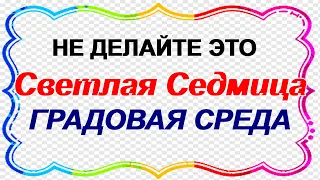 НЕ ДЕЛАЙТЕ ЭТО
Светлая Седмица
ГРАДОВАЯ СРЕДА